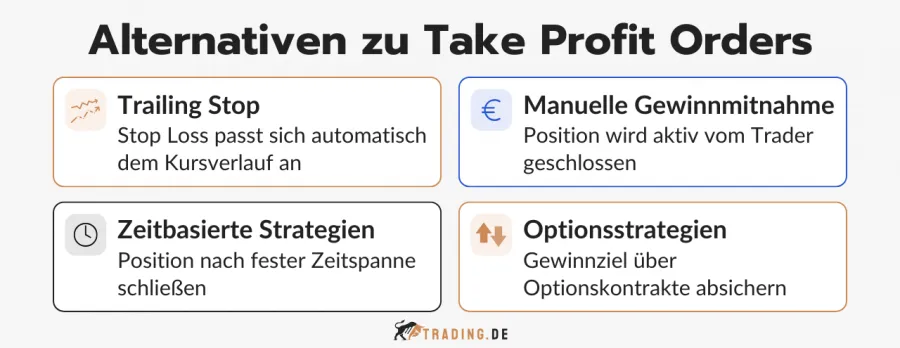 Alternativen zu Take Profit Orders

Trailing Stop
Stop Loss passt sich automatisch dem Kursverlauf an

Manuelle Gewinnmitnahme
Position wird aktiv vom Trader geschlossen

Zeitbasierte Strategien
Position nach fester Zeitspanne schließen

Optionsstrategien
Gewinnziel über Optionskontrakte absichern

TRADING.DE